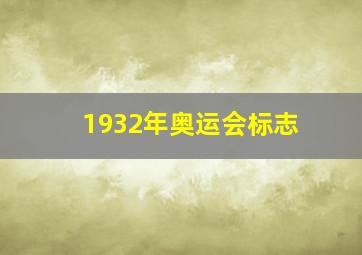 1932年奥运会标志